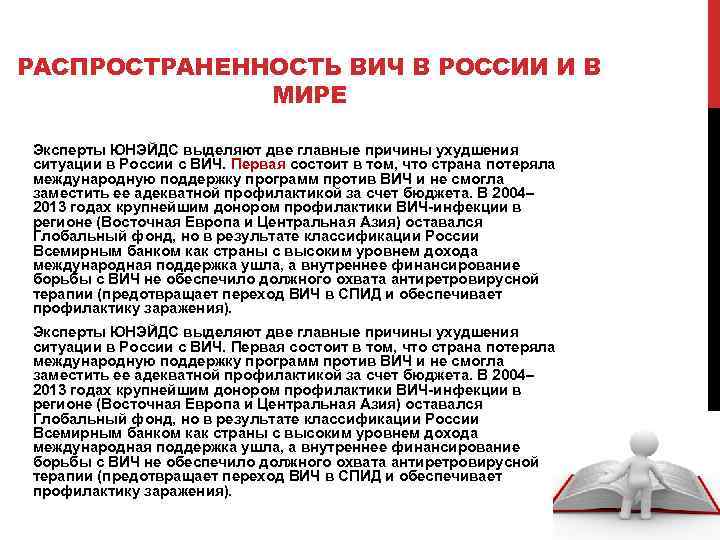 РАСПРОСТРАНЕННОСТЬ ВИЧ В РОССИИ И В МИРЕ

Эксперты ЮНЭЙДС выделяют две главные причины ухудшения ситуации в России с ВИЧ. Первая состоит в том, что страна потеряла международную поддержку программ против ВИЧ и не смогла заместить ее адекватной профилактикой за счет бюджета. В 2004–2013 годах крупнейшим донором профилактики ВИЧ-инфекции в регионе (Восточная Европа и Центральная Азия) оставался Глобальный фонд, но в результате классификации России Всемирным банком как страны с высоким уровнем дохода международная поддержка ушла, а внутреннее финансирование борьбы с ВИЧ не обеспечило должного охвата антиретровирусной терапии (предотвращает переход ВИЧ в СПИД и обеспечивает профилактику заражения).

Эксперты ЮНЭЙДС выделяют две главные причины ухудшения ситуации в России с ВИЧ. Первая состоит в том, что страна потеряла международную поддержку программ против ВИЧ и не смогла заместить ее адекватной профилактикой за счет бюджета. В 2004–2013 годах крупнейшим донором профилактики ВИЧ-инфекции в регионе (Восточная Европа и Центральная Азия) оставался Глобальный фонд, но в результате классификации России Всемирным банком как страны с высоким уровнем дохода международная поддержка ушла, а внутреннее финансирование борьбы с ВИЧ не обеспечило должного охвата антиретровирусной терапии (предотвращает переход ВИЧ в СПИД и обеспечивает профилактику заражения).